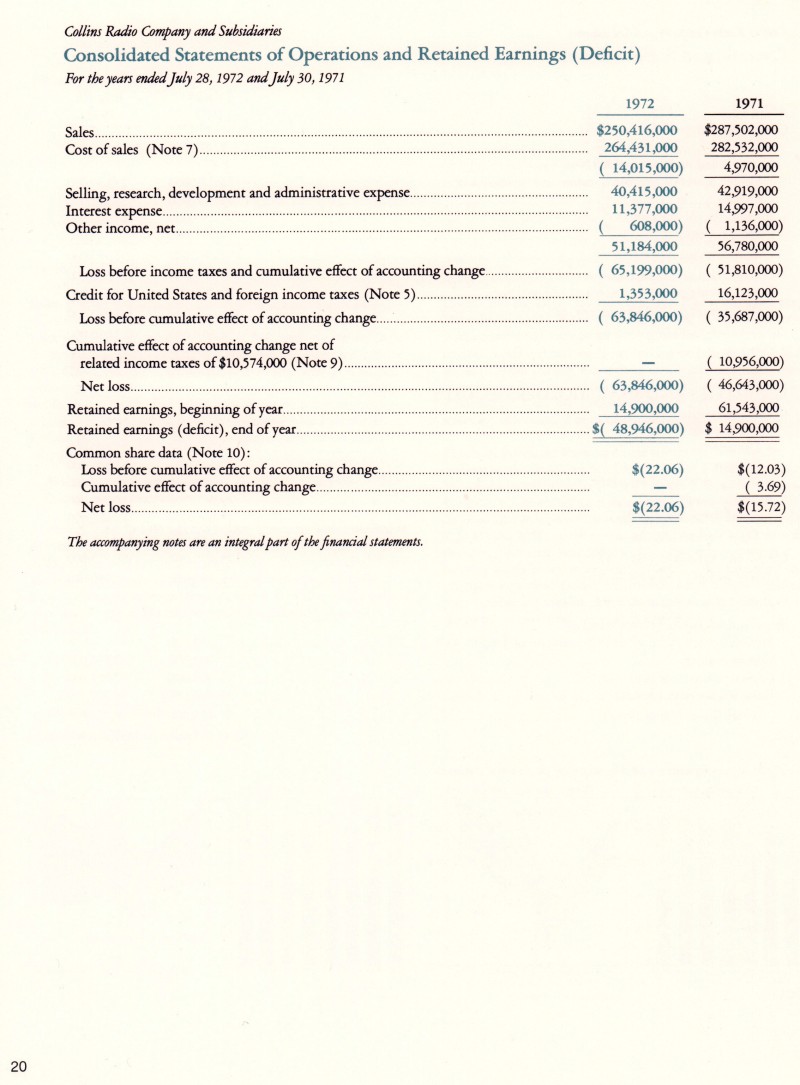 Collins Radio Company and Subsidiaries

Consolidated Statements of Operations and Retained Earnings (Deficit)

For the years ended July 28, 1972 and July 30, 1971

| | 1972 | 1971 |
|---|---|---|
| Sales | \$250,416,000 | \$287,502,000 |
| Cost of sales (Note 7) | 264,431,000 | 282,532,000 |
| | ( 14,015,000) | 4,970,000 |
| Selling, research, development and administrative expense | 40,415,000 | 42,919,000 |
| Interest expense | 11,377,000 | 14,997,000 |
| Other income, net | ( 608,000) | ( 1,136,000) |
| | 51,184,000 | 56,780,000 |
| Loss before income taxes and cumulative effect of accounting change | ( 65,199,000) | ( 51,810,000) |
| Credit for United States and foreign income taxes (Note 5) | 1,353,000 | 16,123,000 |
| Loss before cumulative effect of accounting change | ( 63,846,000) | ( 35,687,000) |
| Cumulative effect of accounting change net of related income taxes of \$10,574,000 (Note 9) | — | ( 10,956,000) |
| Net loss | ( 63,846,000) | ( 46,643,000) |
| Retained earnings, beginning of year | 14,900,000 | 61,543,000 |
| Retained earnings (deficit), end of year | \$( 48,946,000) | \$ 14,900,000 |
| Common share data (Note 10): | | |
| Loss before cumulative effect of accounting change | \$(22.06) | \$(12.03) |
| Cumulative effect of accounting change | — | ( 3.69) |
| Net loss | \$(22.06) | \$(15.72) |

The accompanying notes are an integral part of the financial statements.

20